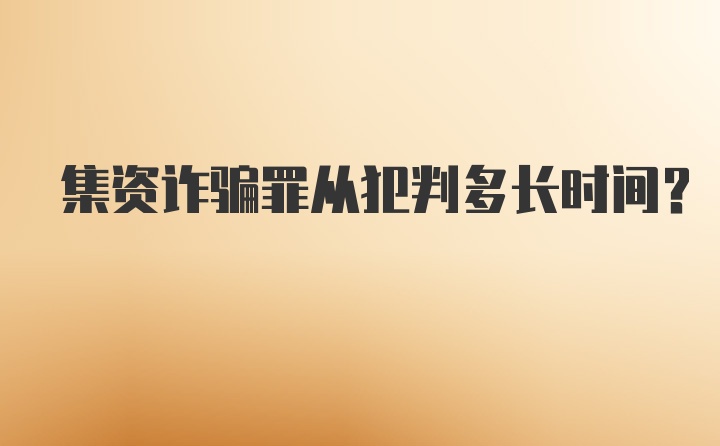 集资诈骗罪从犯判多长时间?